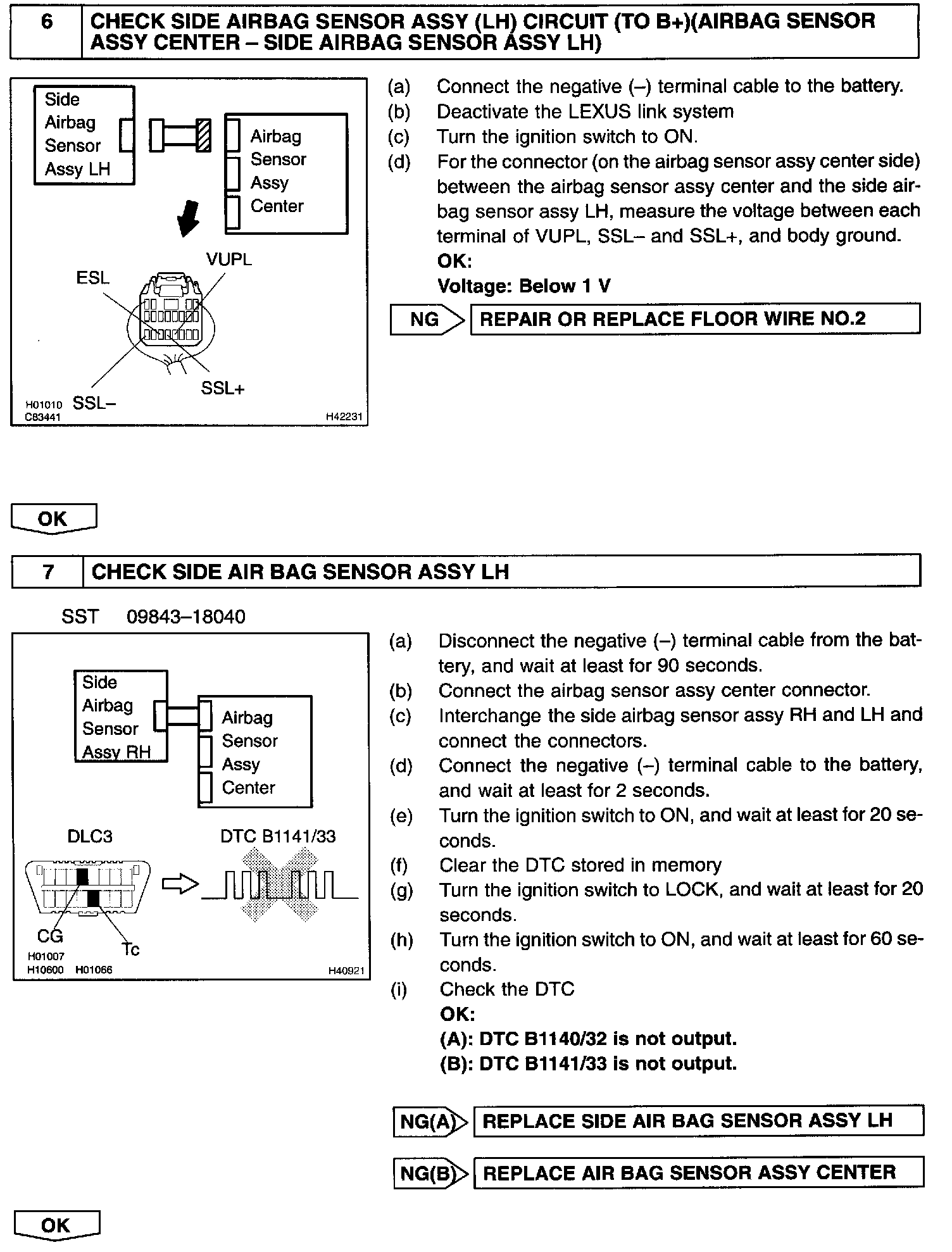 6 CHECK SIDE AIRBAG SENSOR ASSY (LH) CIRCUIT (TO B+)(AIRBAG SENSOR ASSY CENTER – SIDE AIRBAG SENSOR ASSY LH)

Side Airbag Sensor Assy LH
Airbag Sensor Assy Center
VUPL
ESL
SSL+
SSL–
H01010
C83441
H42231

(a) Connect the negative (–) terminal cable to the battery.
(b) Deactivate the LEXUS link system
(c) Turn the ignition switch to ON.
(d) For the connector (on the airbag sensor assy center side) between the airbag sensor assy center and the side airbag sensor assy LH, measure the voltage between each terminal of VUPL, SSL– and SSL+, and body ground.
OK:
Voltage: Below 1 V

NG REPAIR OR REPLACE FLOOR WIRE NO.2

OK

7 CHECK SIDE AIR BAG SENSOR ASSY LH

SST 09843–18040

Side Airbag Sensor Assy RH
Airbag Sensor Assy Center
DLC3
DTC B1141/33
CG
Tc
H01007
H10600 H01066
H40921

(a) Disconnect the negative (–) terminal cable from the battery, and wait at least for 90 seconds.
(b) Connect the airbag sensor assy center connector.
(c) Interchange the side airbag sensor assy RH and LH and connect the connectors.
(d) Connect the negative (–) terminal cable to the battery, and wait at least for 2 seconds.
(e) Turn the ignition switch to ON, and wait at least for 20 seconds.
(f) Clear the DTC stored in memory
(g) Turn the ignition switch to LOCK, and wait at least for 20 seconds.
(h) Turn the ignition switch to ON, and wait at least for 60 seconds.
(i) Check the DTC
OK:
(A): DTC B1140/32 is not output.
(B): DTC B1141/33 is not output.

NG(A) REPLACE SIDE AIR BAG SENSOR ASSY LH

NG(B) REPLACE AIR BAG SENSOR ASSY CENTER

OK